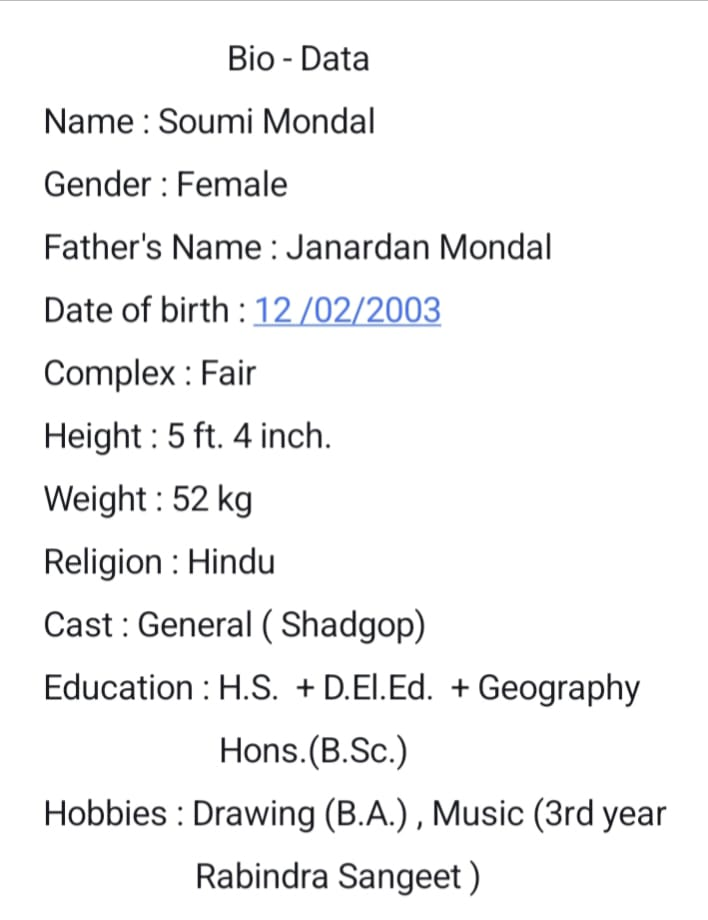 Bio - Data

Name : Soumi Mondal

Gender : Female

Father's Name : Janardan Mondal

Date of birth : 12 /02/2003

Complex : Fair

Height : 5 ft. 4 inch.

Weight : 52 kg

Religion : Hindu

Cast : General ( Shadgop)

Education : H.S. + D.El.Ed. + Geography Hons.(B.Sc.)

Hobbies : Drawing (B.A.) , Music (3rd year Rabindra Sangeet )